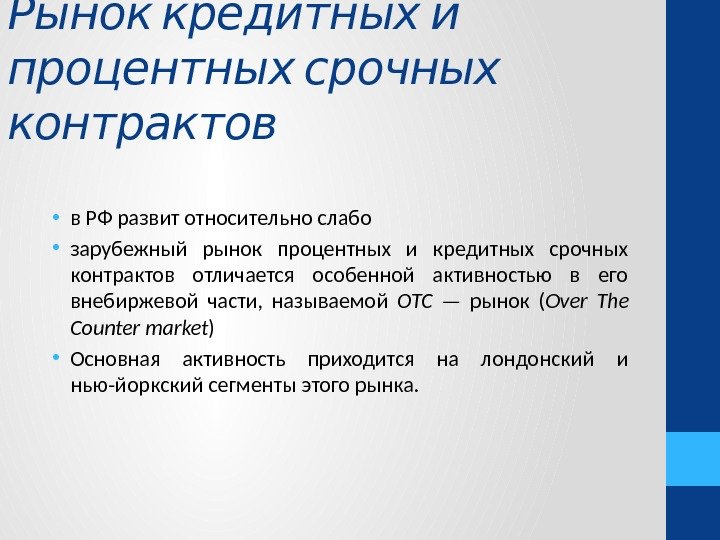 Рынок кредитных и процентных срочных контрактов

• в РФ развит относительно слабо
• зарубежный рынок процентных и кредитных срочных контрактов отличается особенной активностью в его внебиржевой части, называемой OTC — рынок (Over The Counter market)
• Основная активность приходится на лондонский и нью-йоркский сегменты этого рынка.